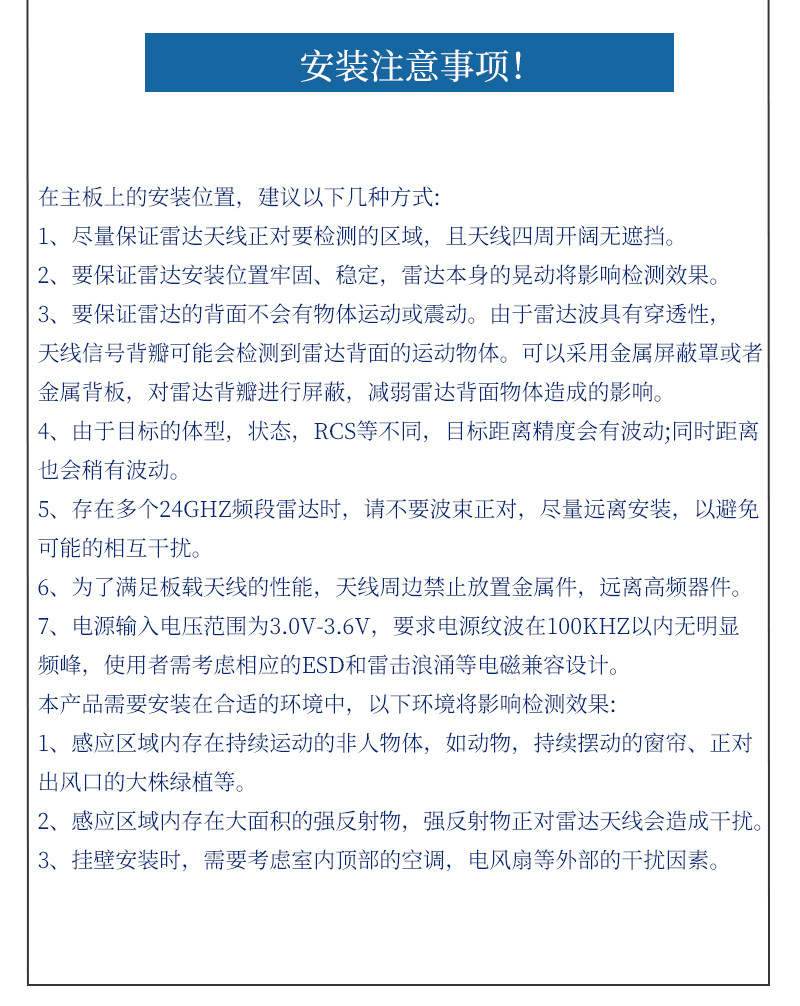 安装注意事项!

在主板上的安装位置，建议以下几种方式:

1、尽量保证雷达天线正对要检测的区域，且天线四周开阔无遮挡。

2、要保证雷达安装位置牢固、稳定，雷达本身的晃动将影响检测效果。

3、要保证雷达的背面不会有物体运动或震动。由于雷达波具有穿透性，天线信号背瓣可能会检测到雷达背面的运动物体。可以采用金属屏蔽罩或者金属背板，对雷达背瓣进行屏蔽，减弱雷达背面物体造成的影响。

4、由于目标的体型，状态，RCS等不同，目标距离精度会有波动;同时距离也会稍有波动。

5、存在多个24GHZ频段雷达时，请不要波束正对，尽量远离安装，以避免可能的相互干扰。

6、为了满足板载天线的性能，天线周边禁止放置金属件，远离高频器件。

7、电源输入电压范围为3.0V-3.6V，要求电源纹波在100KHZ以内无明显频峰，使用者需考虑相应的ESD和雷击浪涌等电磁兼容设计。

本产品需要安装在合适的环境中，以下环境将影响检测效果:

1、感应区域内存在持续运动的非人物体，如动物，持续摆动的窗帘、正对出风口的大株绿植等。

2、感应区域内存在大面积的强反射物，强反射物正对雷达天线会造成干扰。

3、挂壁安装时，需要考虑室内顶部的空调，电风扇等外部的干扰因素。